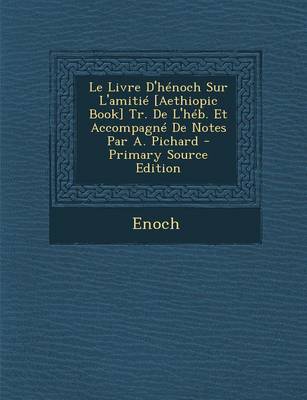 Le Livre D'hénoch Sur L'amitié [Aethiopic Book] Tr. De L'héb. Et Accompagné De Notes Par A. Pichard - Primary Source Edition

Enoch